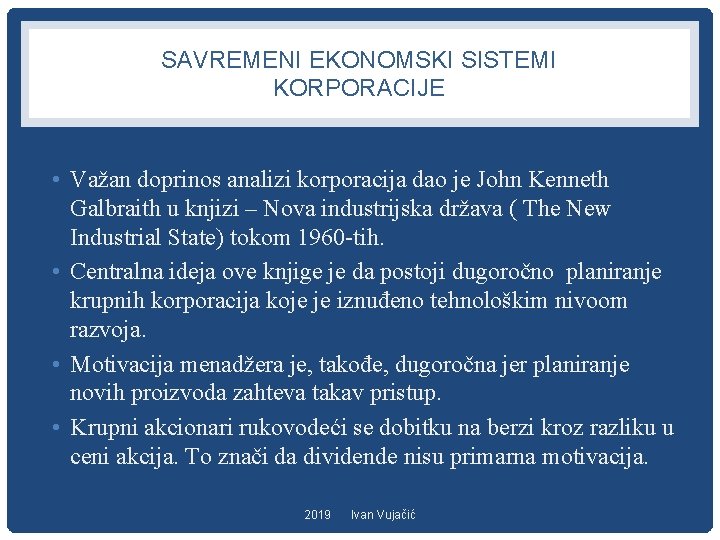 SAVREMENI EKONOMSKI SISTEMI
KORPORACIJE

• Važan doprinos analizi korporacija dao je John Kenneth Galbraith u knjizi – Nova industrijska država ( The New Industrial State) tokom 1960-tih.

• Centralna ideja ove knjige je da postoji dugoročno planiranje krupnih korporacija koje je iznuđeno tehnološkim nivoom razvoja.

• Motivacija menadžera je, takođe, dugoročna jer planiranje novih proizvoda zahteva takav pristup.

• Krupni akcionari rukovodeći se dobitku na berzi kroz razliku u ceni akcija. To znači da dividende nisu primarna motivacija.

2019 Ivan Vujačić